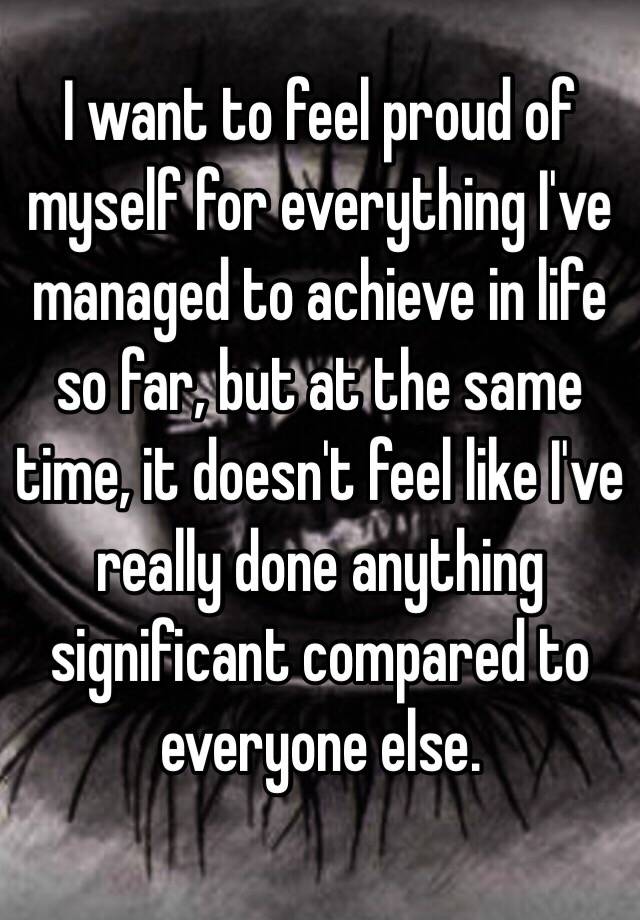 I want to feel proud of myself for everything I've managed to achieve in life so far, but at the same time, it doesn't feel like I've really done anything significant compared to everyone else.